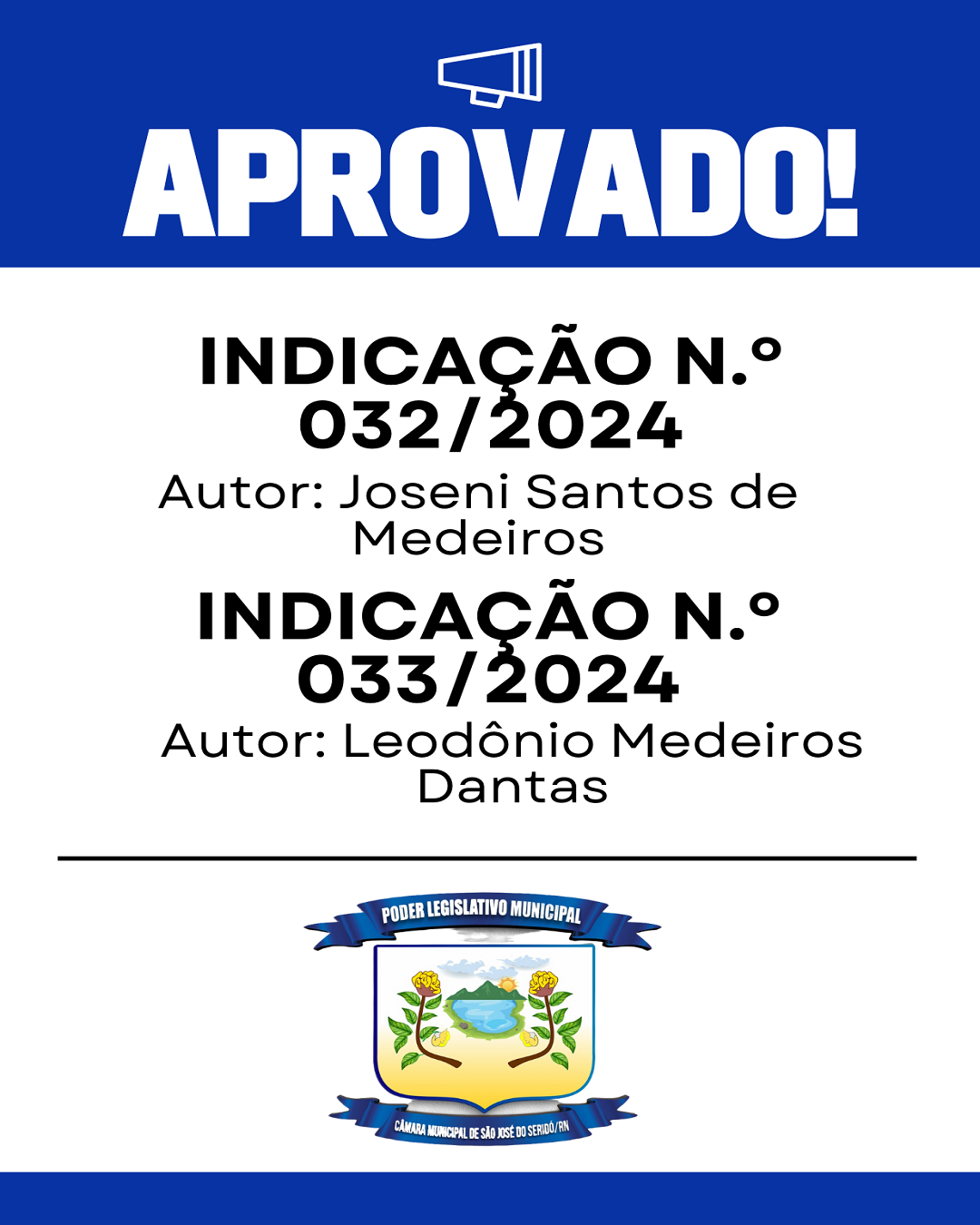 APROVADO!

INDICAÇÃO N.º 032/2024

Autor: Joseni Santos de Medeiros

INDICAÇÃO N.º 033/2024

Autor: Leodônio Medeiros Dantas

PODER LEGISLATIVO MUNICIPAL

CÂMARA MUNICIPAL DE SÃO JOSÉ DO SERIDÓ/RN